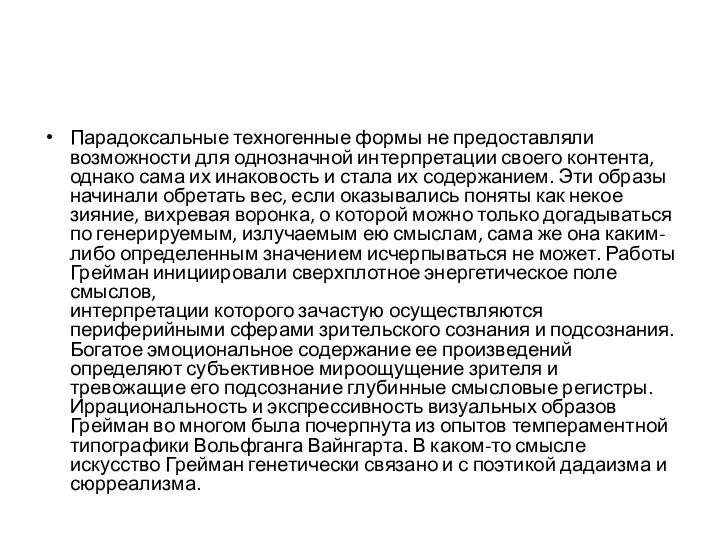 • Парадоксальные техногенные формы не предоставляли возможности для однозначной интерпретации своего контента, однако сама их инаковость и стала их содержанием. Эти образы начинали обретать вес, если оказывались поняты как некое зияние, вихревая воронка, о которой можно только догадываться по генерируемым, излучаемым ею смыслам, сама же она каким-либо определенным значением исчерпываться не может. Работы Грейман инициировали сверхплотное энергетическое поле смыслов,
интерпретации которого зачастую осуществляются периферийными сферами зрительского сознания и подсознания. Богатое эмоциональное содержание ее произведений определяют субъективное мироощущение зрителя и тревожащие его подсознание глубинные смысловые регистры. Иррациональность и экспрессивность визуальных образов Грейман во многом была почерпнута из опытов темпераментной типографики Вольфганга Вайнгарта. В каком-то смысле искусство Грейман генетически связано и с поэтикой дадаизма и сюрреализма.